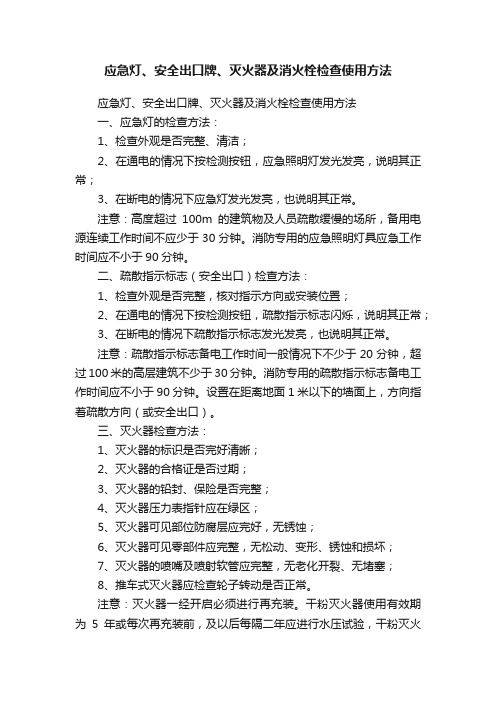 应急灯、安全出口牌、灭火器及消火栓检查使用方法

应急灯、安全出口牌、灭火器及消火栓检查使用方法

一、应急灯的检查方法：

1、检查外观是否完整、清洁；

2、在通电的情况下按检测按钮，应急照明灯发光发亮，说明其正常；

3、在断电的情况下应急灯发光发亮，也说明其正常。

注意：高度超过 100m 的建筑物及人员疏散缓慢的场所，备用电源连续工作时间不应少于 30 分钟。消防专用的应急照明灯具应急工作时间应不小于 90 分钟。

二、疏散指示标志（安全出口）检查方法：

1、检查外观是否完整，核对指示方向或安装位置；

2、在通电的情况下按检测按钮，疏散指示标志闪烁，说明其正常；

3、在断电的情况下疏散指示标志发光发亮，也说明其正常。

注意：疏散指示标志备电工作时间一般情况下不少于 20 分钟，超过 100 米的高层建筑不少于 30 分钟。消防专用的疏散指示标志备电工作时间应不小于 90 分钟。设置在距离地面 1 米以下的墙面上，方向指着疏散方向（或安全出口）。

三、灭火器检查方法：

1、灭火器的标识是否完好清晰；

2、灭火器的合格证是否过期；

3、灭火器的铅封、保险是否完整；

4、灭火器压力表指针应在绿区；

5、灭火器可见部位防腐层应完好，无锈蚀；

6、灭火器可见零部件应完整，无松动、变形、锈蚀和损坏；

7、灭火器的喷嘴及喷射软管应完整，无老化开裂、无堵塞；

8、推车式灭火器应检查轮子转动是否正常。

注意：灭火器一经开启必须进行再充装。干粉灭火器使用有效期为 5 年或每次再充装前，及以后每隔二年应进行水压试验，干粉灭火